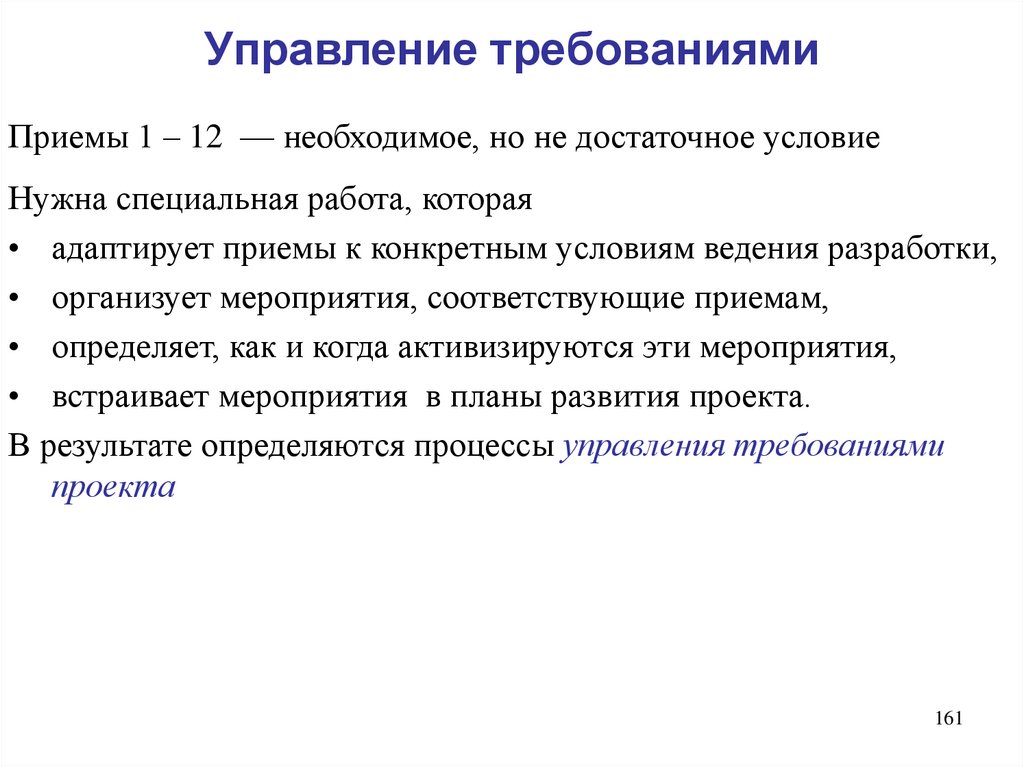 Управление требованиями

Приемы 1 – 12 — необходимое, но не достаточное условие

Нужна специальная работа, которая

• адаптирует приемы к конкретным условиям ведения разработки,
• организует мероприятия, соответствующие приемам,
• определяет, как и когда активизируются эти мероприятия,
• встраивает мероприятия в планы развития проекта.

В результате определяются процессы управления требованиями проекта

161